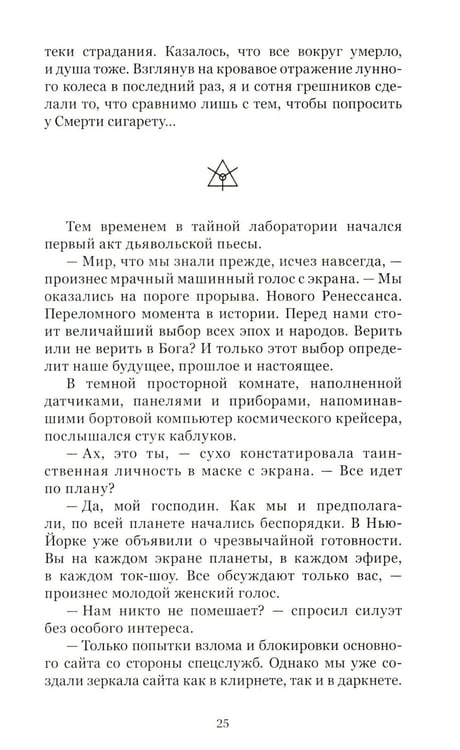 теки страдания. Казалось, что все вокруг умерло, и душа тоже. Взглянув на кровавое отражение лунного колеса в последний раз, я и сотня грешников сделали то, что сравнимо лишь с тем, чтобы попросить у Смерти сигарету...

Тем временем в тайной лаборатории начался первый акт дьявольской пьесы.

— Мир, что мы знали прежде, исчез навсегда, — произнес мрачный машинный голос с экрана. — Мы оказались на пороге прорыва. Нового Ренессанса. Переломного момента в истории. Перед нами стоит величайший выбор всех эпох и народов. Верить или не верить в Бога? И только этот выбор определит наше будущее, прошлое и настоящее.

В темной просторной комнате, наполненной датчиками, панелями и приборами, напоминавшими бортовой компьютер космического крейсера, послышался стук каблуков.

— Ах, это ты, — сухо констатировала таинственная личность в маске с экрана. — Все идет по плану?

— Да, мой господин. Как мы и предполагали, по всей планете начались беспорядки. В Нью-Йорке уже объявили о чрезвычайной готовности. Вы на каждом экране планеты, в каждом эфире, в каждом ток-шоу. Все обсуждают только вас, — произнес молодой женский голос.

— Нам никто не помешает? — спросил силуэт без особого интереса.

— Только попытки взлома и блокировки основного сайта со стороны спецслужб. Однако мы уже создали зеркала сайта как в клирнете, так и в даркнете.

25